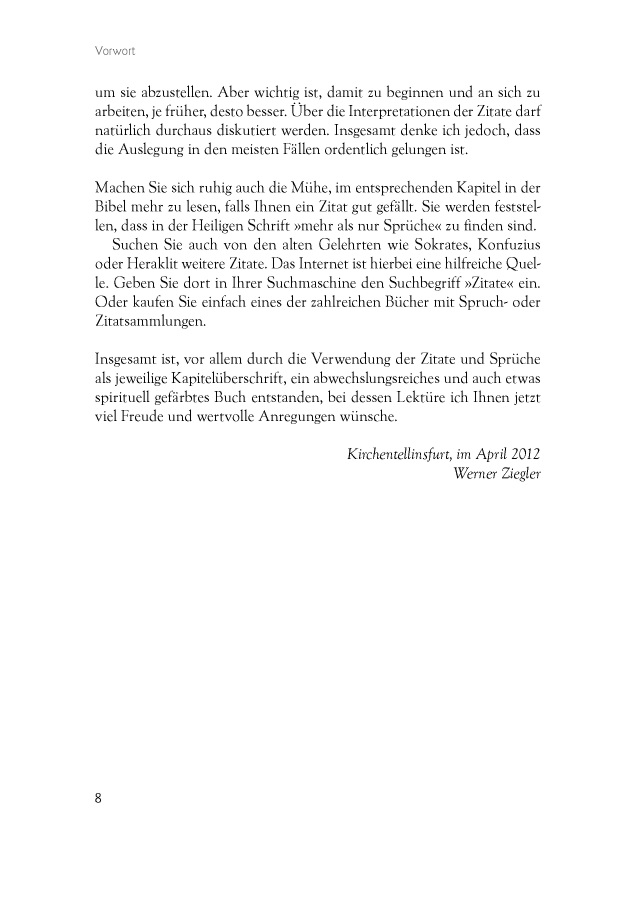 Vorwort

um sie abzustellen. Aber wichtig ist, damit zu beginnen und an sich zu arbeiten, je früher, desto besser. Über die Interpretationen der Zitate darf natürlich durchaus diskutiert werden. Insgesamt denke ich jedoch, dass die Auslegung in den meisten Fällen ordentlich gelungen ist.

Machen Sie sich ruhig auch die Mühe, im entsprechenden Kapitel in der Bibel mehr zu lesen, falls Ihnen ein Zitat gut gefällt. Sie werden feststellen, dass in der Heiligen Schrift »mehr als nur Sprüche« zu finden sind.

Suchen Sie auch von den alten Gelehrten wie Sokrates, Konfuzius oder Heraklit weitere Zitate. Das Internet ist hierbei eine hilfreiche Quelle. Geben Sie dort in Ihrer Suchmaschine den Suchbegriff »Zitate« ein. Oder kaufen Sie einfach eines der zahlreichen Bücher mit Spruch- oder Zitatsammlungen.

Insgesamt ist, vor allem durch die Verwendung der Zitate und Sprüche als jeweilige Kapitelüberschrift, ein abwechslungsreiches und auch etwas spirituell gefärbtes Buch entstanden, bei dessen Lektüre ich Ihnen jetzt viel Freude und wertvolle Anregungen wünsche.

Kirchentellinsfurt, im April 2012
Werner Ziegler

8